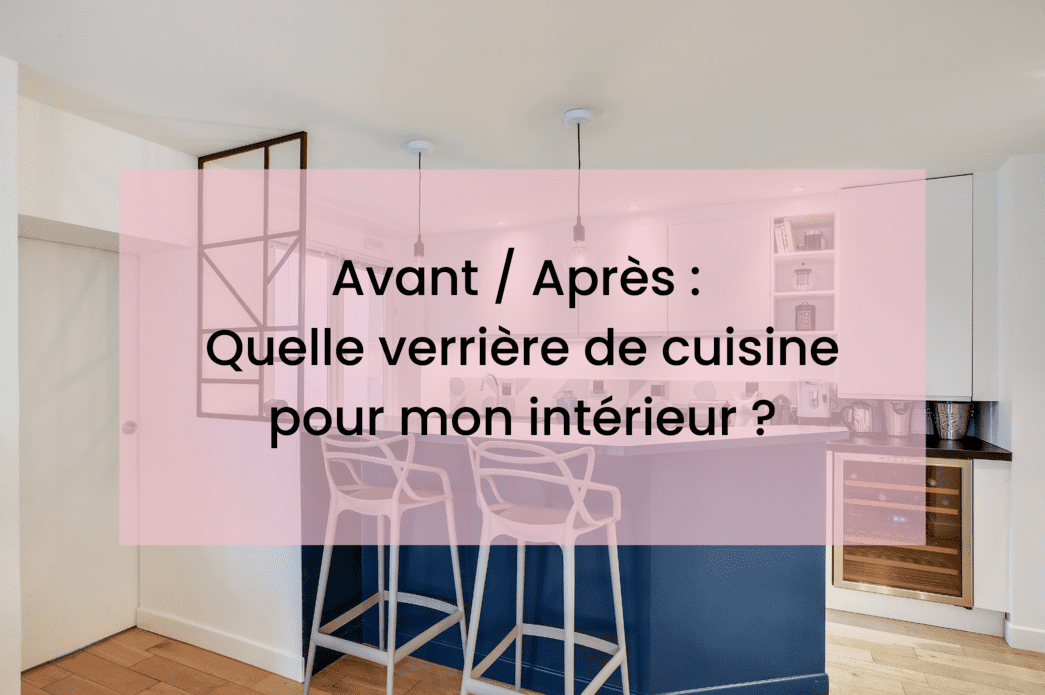 Avant / Après :
Quelle verrière de cuisine
pour mon intérieur ?